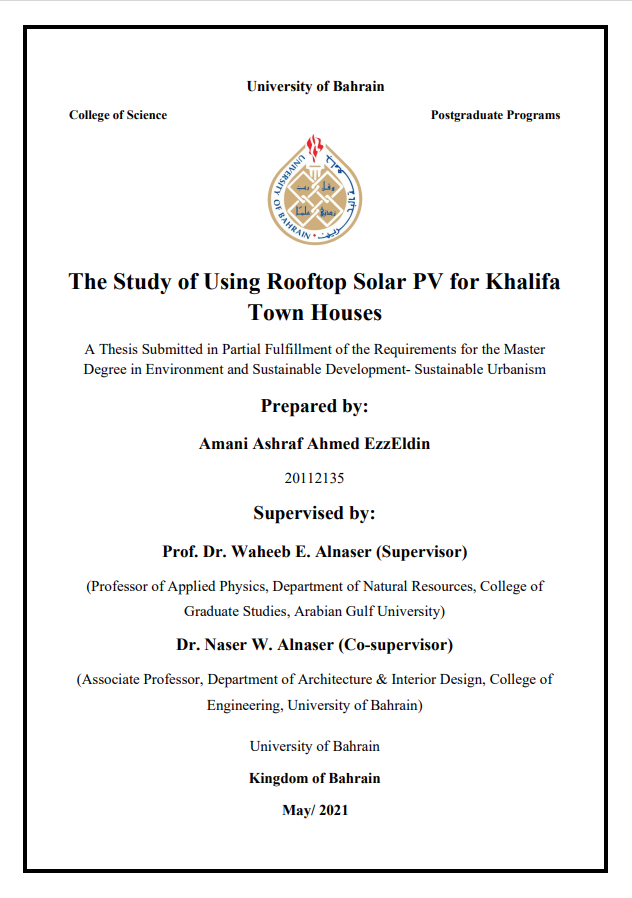 University of Bahrain

College of Science

Postgraduate Programs

UNIVERSITY OF BAHRAIN

The Study of Using Rooftop Solar PV for Khalifa Town Houses

A Thesis Submitted in Partial Fulfillment of the Requirements for the Master Degree in Environment and Sustainable Development- Sustainable Urbanism

Prepared by:

Amani Ashraf Ahmed EzzEldin

20112135

Supervised by:

Prof. Dr. Waheeb E. Alnaser (Supervisor)

(Professor of Applied Physics, Department of Natural Resources, College of Graduate Studies, Arabian Gulf University)

Dr. Naser W. Alnaser (Co-supervisor)

(Associate Professor, Department of Architecture & Interior Design, College of Engineering, University of Bahrain)

University of Bahrain

Kingdom of Bahrain

May/ 2021